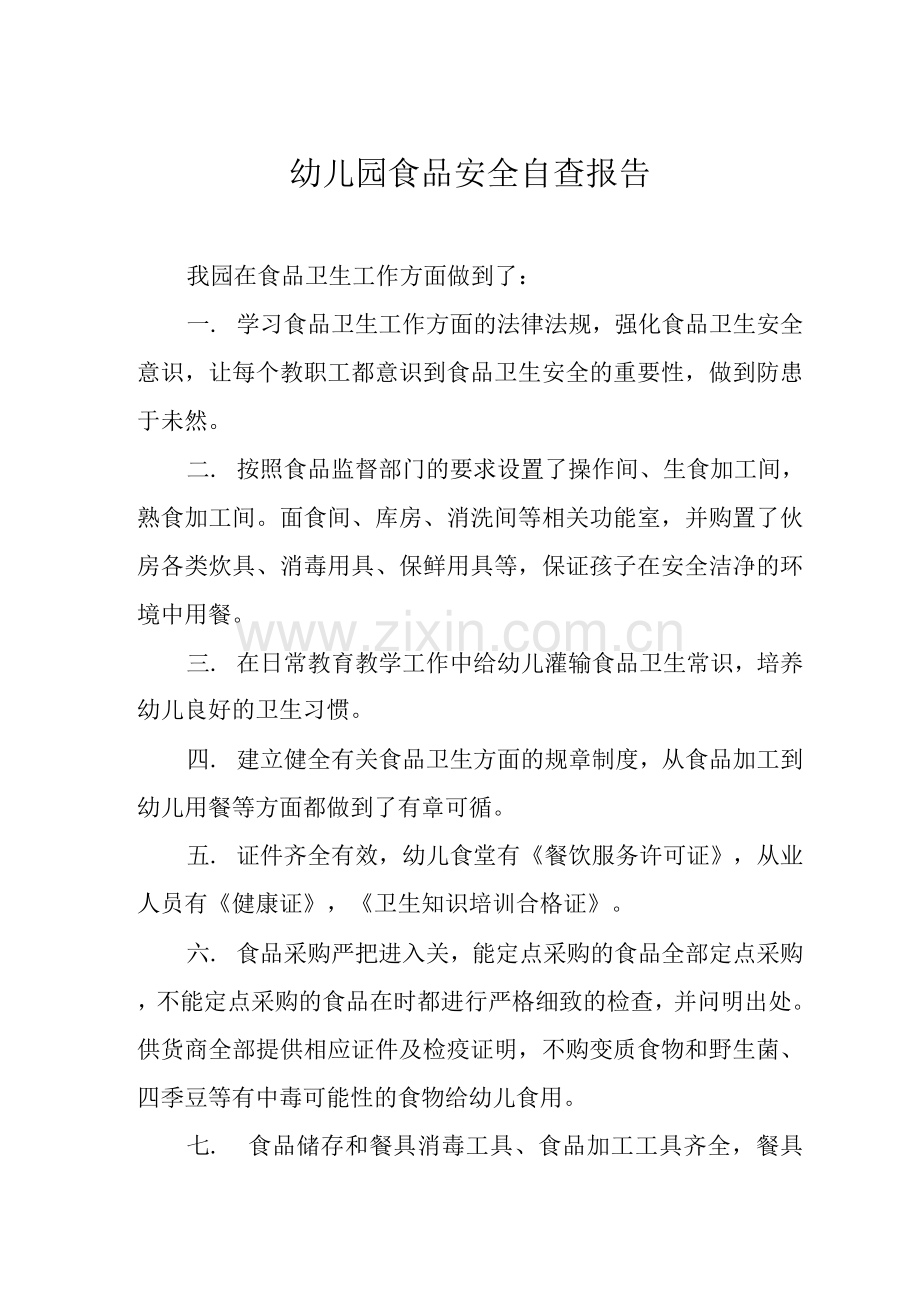 幼儿园食品安全自查报告

我园在食品卫生工作方面做到了：

一. 学习食品卫生工作方面的法律法规，强化食品卫生安全意识，让每个教职工都意识到食品卫生安全的重要性，做到防患于未然。

二. 按照食品监督部门的要求设置了操作间、生食加工间，熟食加工间。面食间、库房、消洗间等相关功能室，并购置了伙房各类炊具、消毒用具、保鲜用具等，保证孩子在安全洁净的环境中用餐。

www.zixin.com.cn

三. 在日常教育教学工作中给幼儿灌输食品卫生常识，培养幼儿良好的卫生习惯。

四. 建立健全有关食品卫生方面的规章制度，从食品加工到幼儿用餐等方面都做到了有章可循。

五. 证件齐全有效，幼儿食堂有《餐饮服务许可证》，从业人员有《健康证》，《卫生知识培训合格证》。

六. 食品采购严把进入关，能定点采购的食品全部定点采购，不能定点采购的食品在时都进行严格细致的检查，并问明出处。供货商全部提供相应证件及检疫证明，不购变质食物和野生菌、四季豆等有中毒可能性的食物给幼儿食用。

七. 食品储存和餐具消毒工具、食品加工工具齐全，餐具